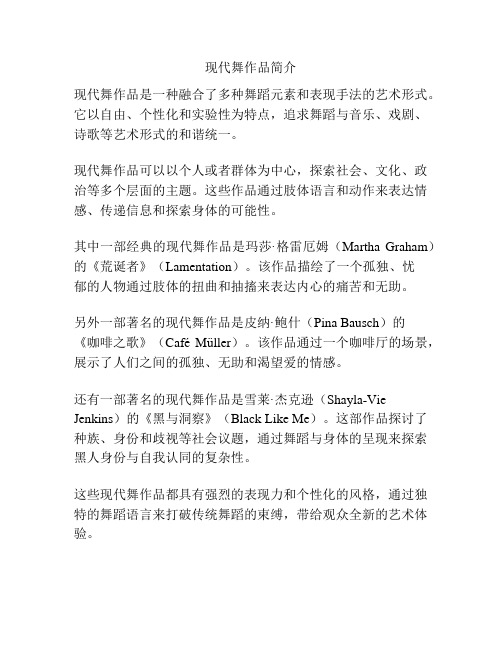 现代舞作品简介

现代舞作品是一种融合了多种舞蹈元素和表现手法的艺术形式。它以自由、个性化和实验性为特点，追求舞蹈与音乐、戏剧、诗歌等艺术形式的和谐统一。

现代舞作品可以以个人或者群体为中心，探索社会、文化、政治等多个层面的主题。这些作品通过肢体语言和动作来表达情感、传递信息和探索身体的可能性。

其中一部经典的现代舞作品是玛莎·格雷厄姆（Martha Graham）的《荒诞者》（Lamentation）。该作品描绘了一个孤独、忧郁的人物通过肢体的扭曲和抽搐来表达内心的痛苦和无助。

另外一部著名的现代舞作品是皮纳·鲍什（Pina Bausch）的《咖啡之歌》（Café Müller）。该作品通过一个咖啡厅的场景，展示了人们之间的孤独、无助和渴望爱的情感。

还有一部著名的现代舞作品是雪莱·杰克逊（Shayla-Vie Jenkins）的《黑与洞察》（Black Like Me）。这部作品探讨了种族、身份和歧视等社会议题，通过舞蹈与身体的呈现来探索黑人身份与自我认同的复杂性。

这些现代舞作品都具有强烈的表现力和个性化的风格，通过独特的舞蹈语言来打破传统舞蹈的束缚，带给观众全新的艺术体验。